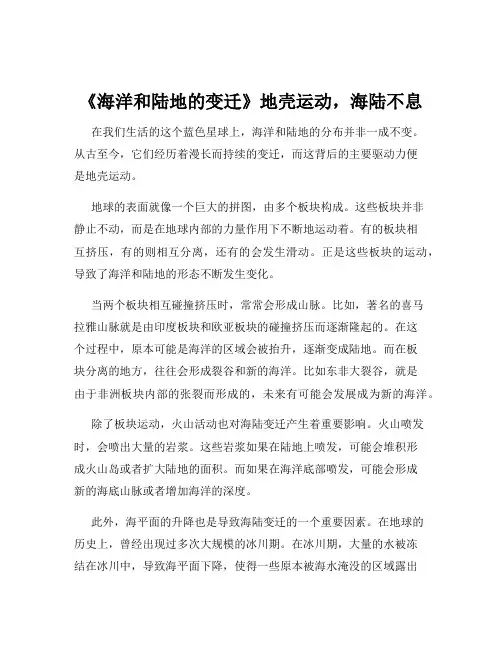 《海洋和陆地的变迁》地壳运动，海陆不息

在我们生活的这个蓝色星球上，海洋和陆地的分布并非一成不变。从古至今，它们经历着漫长而持续的变迁，而这背后的主要驱动力便是地壳运动。

地球的表面就像一个巨大的拼图，由多个板块构成。这些板块并非静止不动，而是在地球内部的力量作用下不断地运动着。有的板块相互挤压，有的则相互分离，还有的会发生滑动。正是这些板块的运动，导致了海洋和陆地的形态不断发生变化。

当两个板块相互碰撞挤压时，常常会形成山脉。比如，著名的喜马拉雅山脉就是由印度板块和欧亚板块的碰撞挤压而逐渐隆起的。在这个过程中，原本可能是海洋的区域会被抬升，逐渐变成陆地。而在板块分离的地方，往往会形成裂谷和新的海洋。比如东非大裂谷，就是由于非洲板块内部的张裂而形成的，未来有可能会发展成为新的海洋。

除了板块运动，火山活动也对海陆变迁产生着重要影响。火山喷发时，会喷出大量的岩浆。这些岩浆如果在陆地上喷发，可能会堆积形成火山岛或者扩大陆地的面积。而如果在海洋底部喷发，可能会形成新的海底山脉或者增加海洋的深度。

此外，海平面的升降也是导致海陆变迁的一个重要因素。在地球的历史上，曾经出现过多次大规模的冰川期。在冰川期，大量的水被冻结在冰川中，导致海平面下降，使得一些原本被海水淹没的区域露出